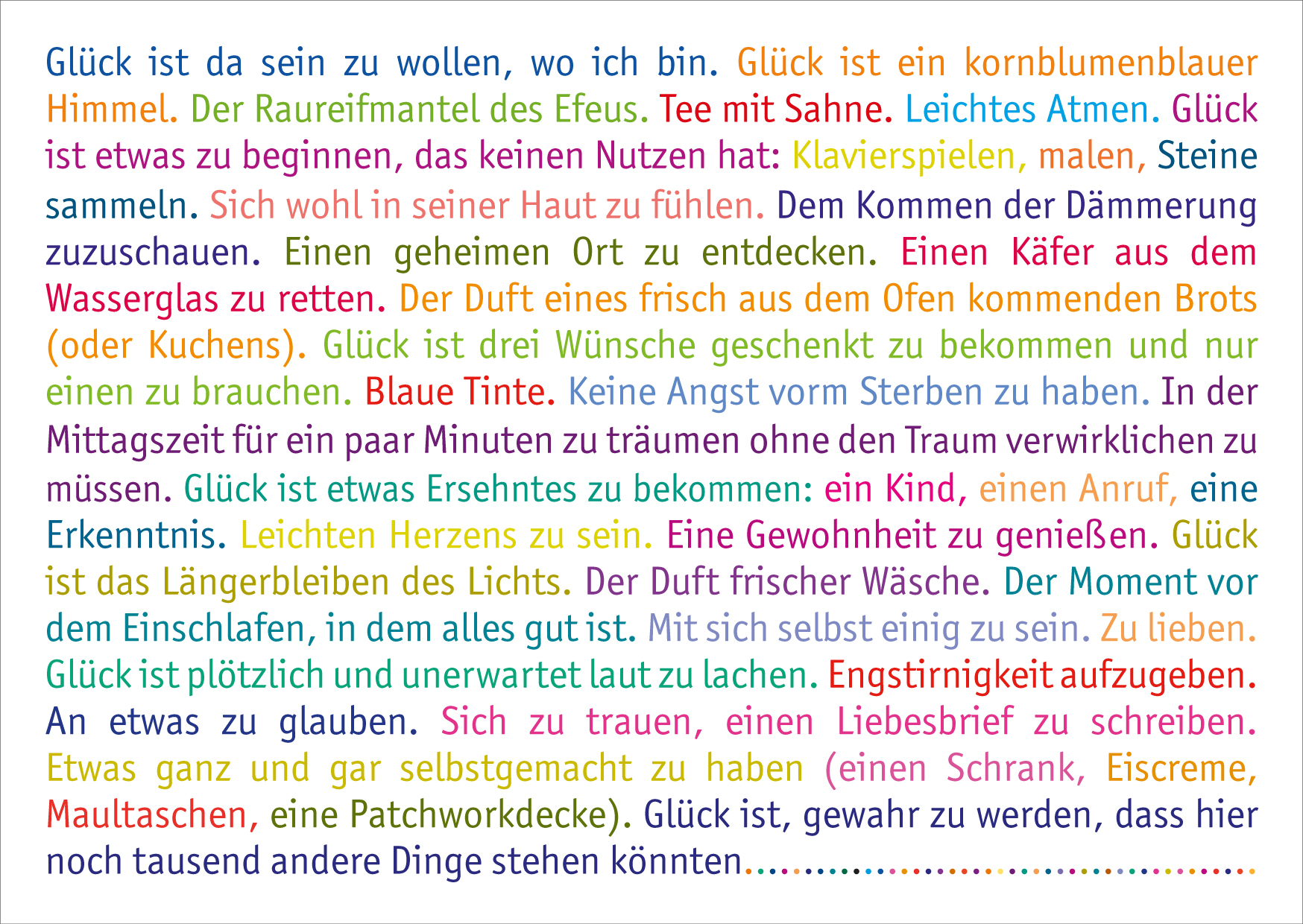 Glück ist da sein zu wollen, wo ich bin. Glück ist ein kornblumenblauer Himmel. Der Raureifmantel des Efeus. Tee mit Sahne. Leichtes Atmen. Glück ist etwas zu beginnen, das keinen Nutzen hat: Klavierspielen, malen, Steine sammeln. Sich wohl in seiner Haut zu fühlen. Dem Kommen der Dämmerung zuzuschauen. Einen geheimen Ort zu entdecken. Einen Käfer aus dem Wasserglas zu retten. Der Duft eines frisch aus dem Ofen kommenden Brots (oder Kuchens). Glück ist drei Wünsche geschenkt zu bekommen und nur einen zu brauchen. Blaue Tinte. Keine Angst vorm Sterben zu haben. In der Mittagszeit für ein paar Minuten zu träumen ohne den Traum verwirklichen zu müssen. Glück ist etwas Ersehntes zu bekommen: ein Kind, einen Anruf, eine Erkenntnis. Leichten Herzens zu sein. Eine Gewohnheit zu genießen. Glück ist das Längerbleiben des Lichts. Der Duft frischer Wäsche. Der Moment vor dem Einschlafen, in dem alles gut ist. Mit sich selbst einig zu sein. Zu lieben. Glück ist plötzlich und unerwartet laut zu lachen. Engstirnigkeit aufzugeben. An etwas zu glauben. Sich zu trauen, einen Liebesbrief zu schreiben. Etwas ganz und gar selbstgemacht zu haben (einen Schrank, Eiscreme, Maultaschen, eine Patchworkdecke). Glück ist, gewahr zu werden, dass hier noch tausend andere Dinge stehen könnten